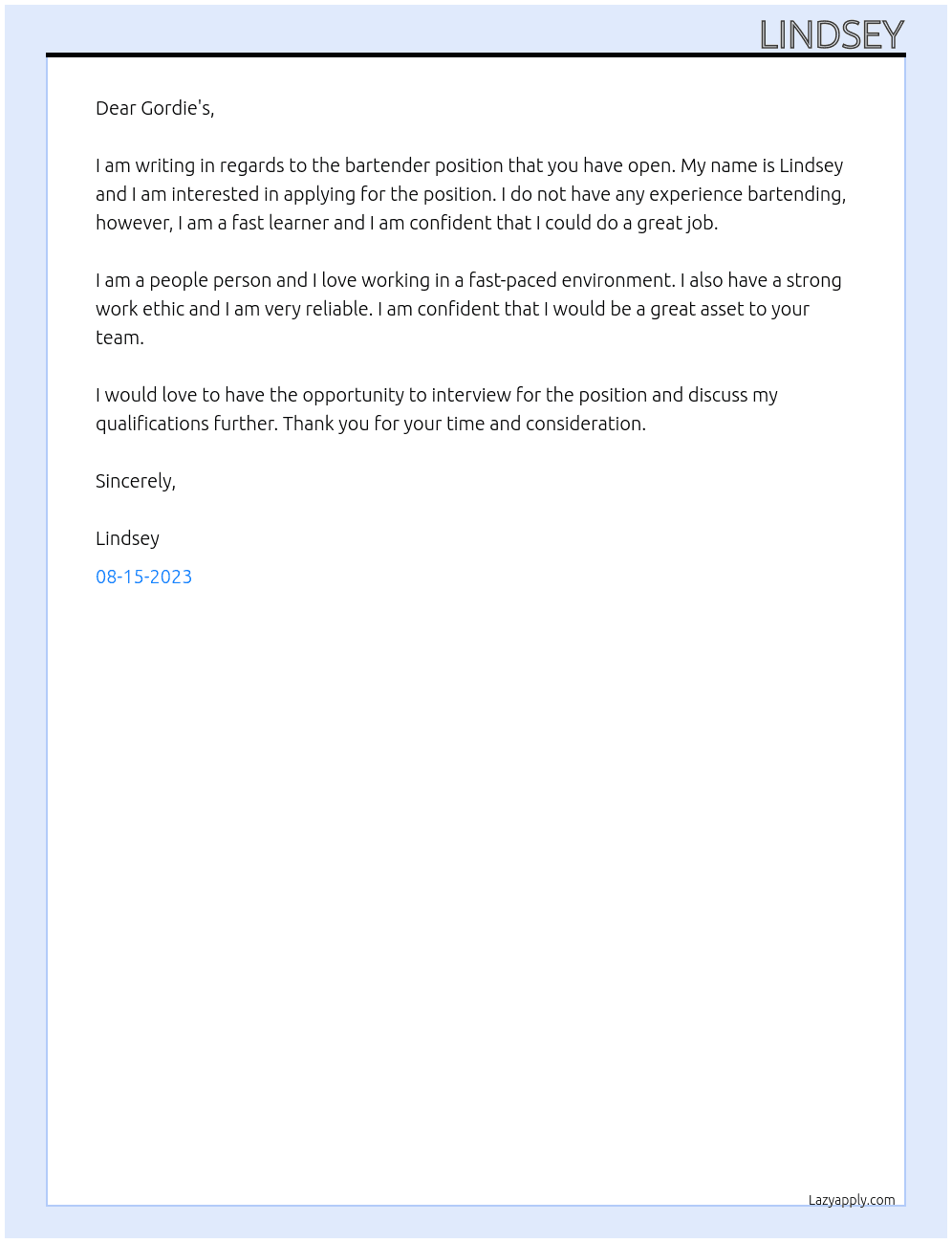 LINDSEY

Dear Gordie's,

I am writing in regards to the bartender position that you have open. My name is Lindsey and I am interested in applying for the position. I do not have any experience bartending, however, I am a fast learner and I am confident that I could do a great job.

I am a people person and I love working in a fast-paced environment. I also have a strong work ethic and I am very reliable. I am confident that I would be a great asset to your team.

I would love to have the opportunity to interview for the position and discuss my qualifications further. Thank you for your time and consideration.

Sincerely,

Lindsey

08-15-2023

Lazyapply.com